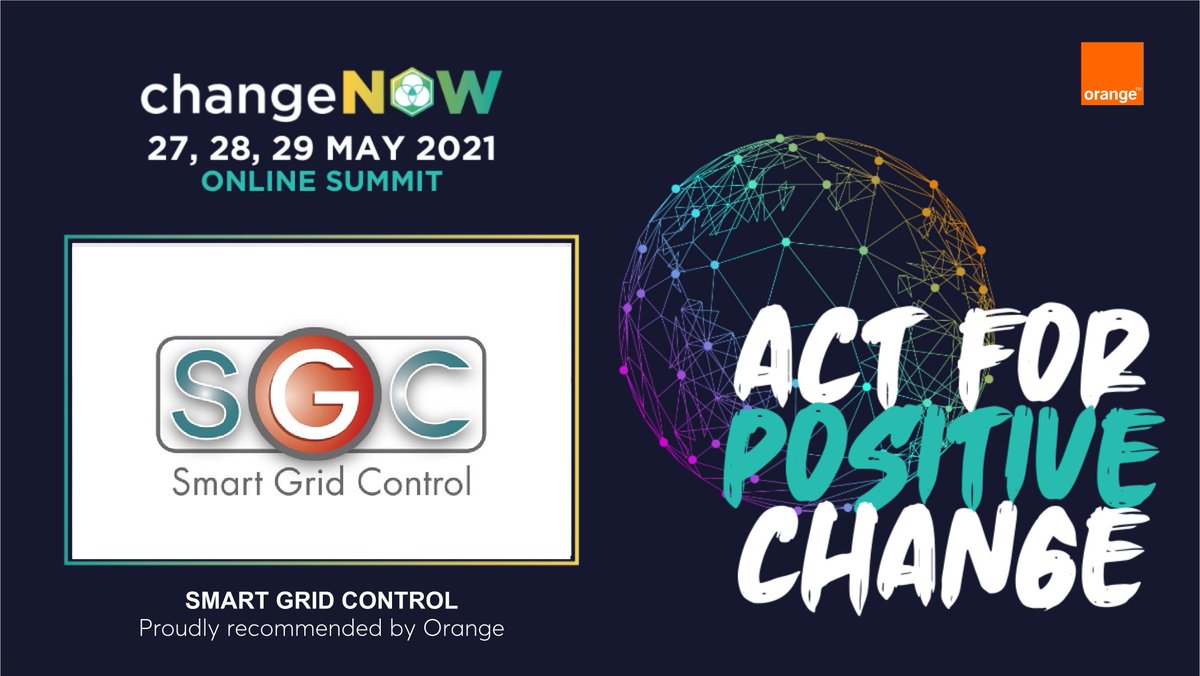 changeNOW
27, 28, 29 MAY 2021
ONLINE SUMMIT

orange™

SGC
Smart Grid Control

SMART GRID CONTROL
Proudly recommended by Orange

ACT FOR POSITIVE CHANGE